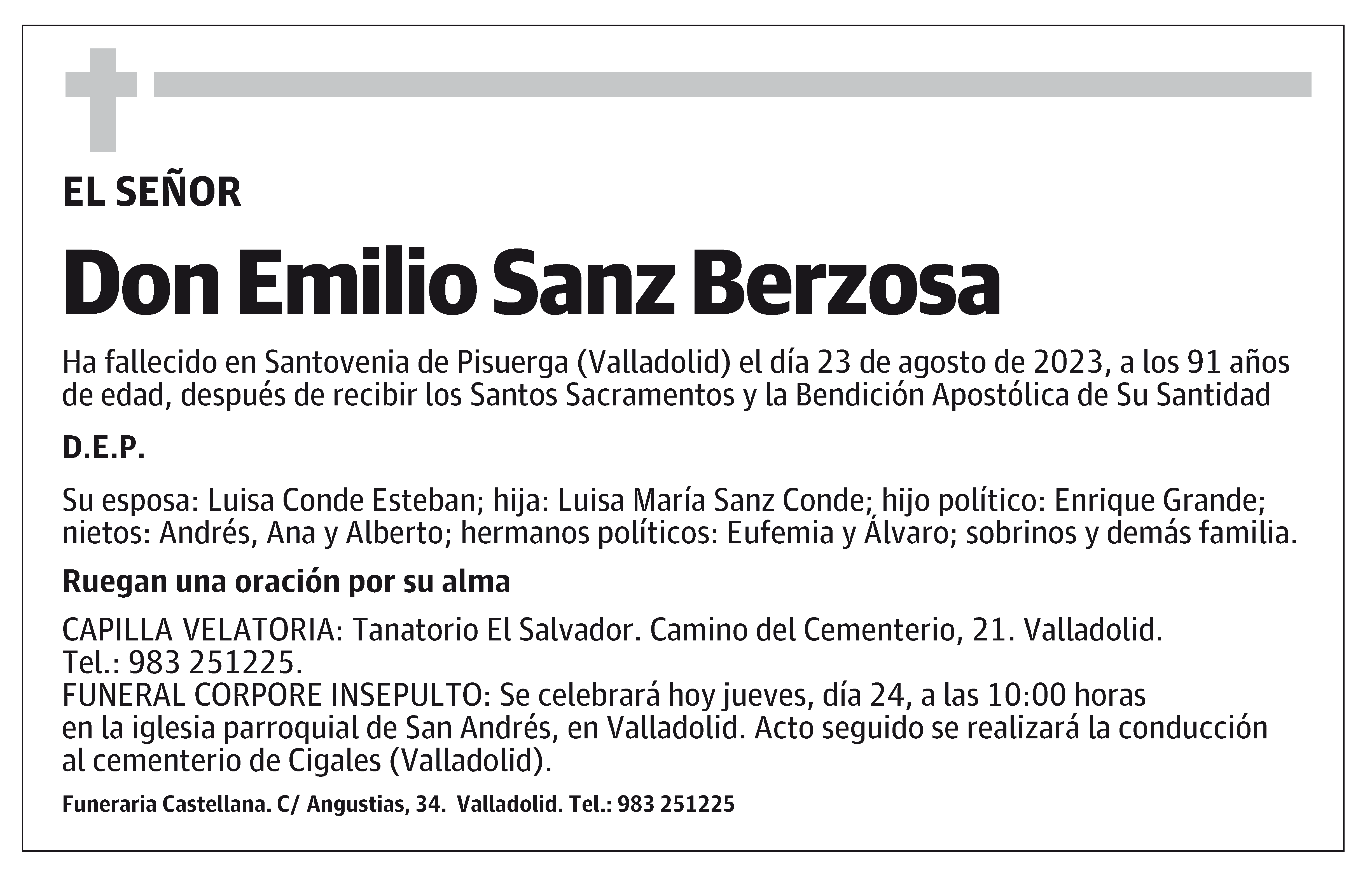 EL SEÑOR

Don Emilio Sanz Berzosa

Ha fallecido en Santovenia de Pisuerga (Valladolid) el día 23 de agosto de 2023, a los 91 años de edad, después de recibir los Santos Sacramentos y la Bendición Apostólica de Su Santidad

D.E.P.

Su esposa: Luisa Conde Esteban; hija: Luisa María Sanz Conde; hijo político: Enrique Grande; nietos: Andrés, Ana y Alberto; hermanos políticos: Eufemia y Álvaro; sobrinos y demás familia.

Ruegan una oración por su alma

CAPILLA VELATORIA: Tanatorio El Salvador. Camino del Cementerio, 21. Valladolid. Tel.: 983 251225.
FUNERAL CORPORE INSEPULTO: Se celebrará hoy jueves, día 24, a las 10:00 horas en la iglesia parroquial de San Andrés, en Valladolid. Acto seguido se realizará la conducción al cementerio de Cigales (Valladolid).

Funeraria Castellana. C/ Angustias, 34. Valladolid. Tel.: 983 251225